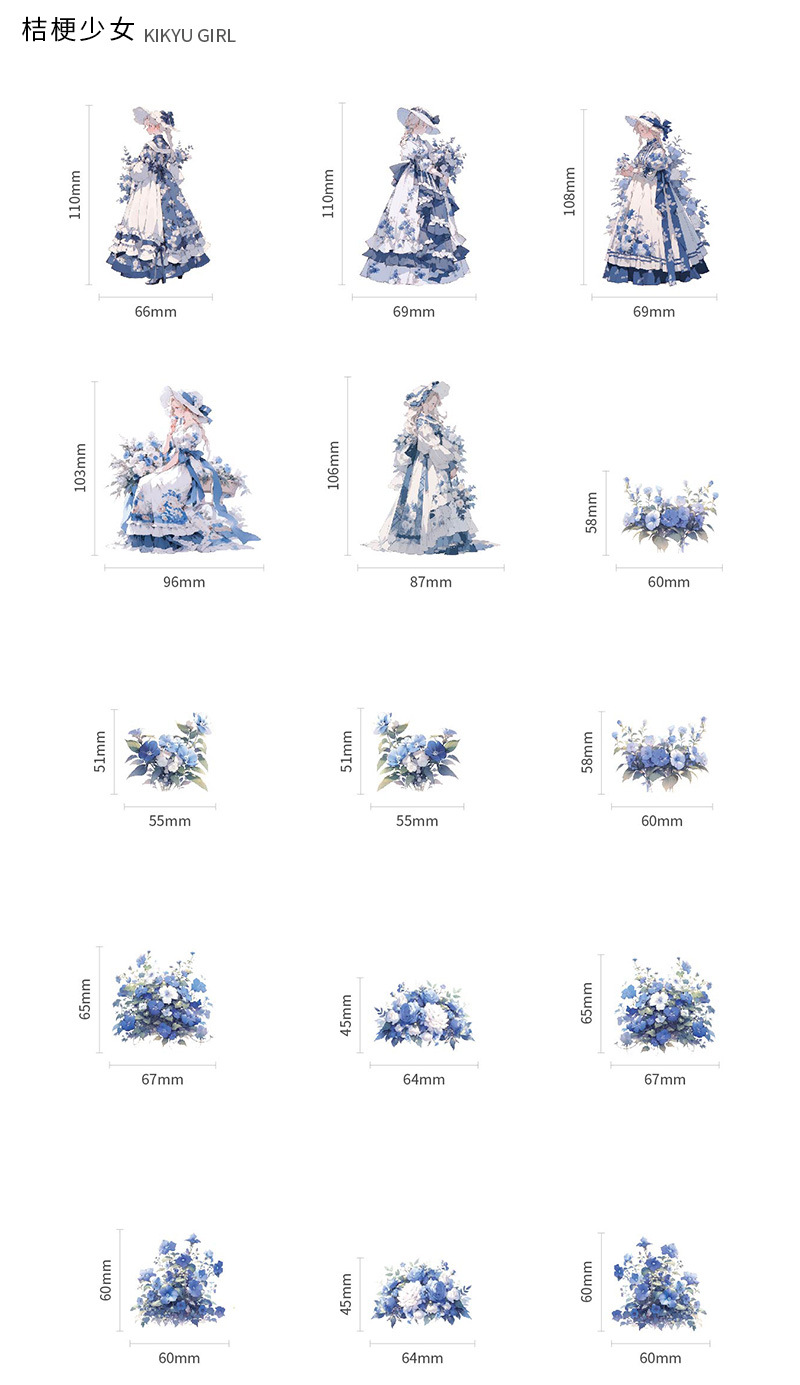 桔梗少女 KIKYU GIRL

110mm
66mm

110mm
69mm

108mm
69mm

103mm
96mm

106mm
87mm

58mm
60mm

51mm
55mm

51mm
55mm

58mm
60mm

65mm
67mm

45mm
64mm

65mm
67mm

60mm
60mm

45mm
64mm

60mm
60mm